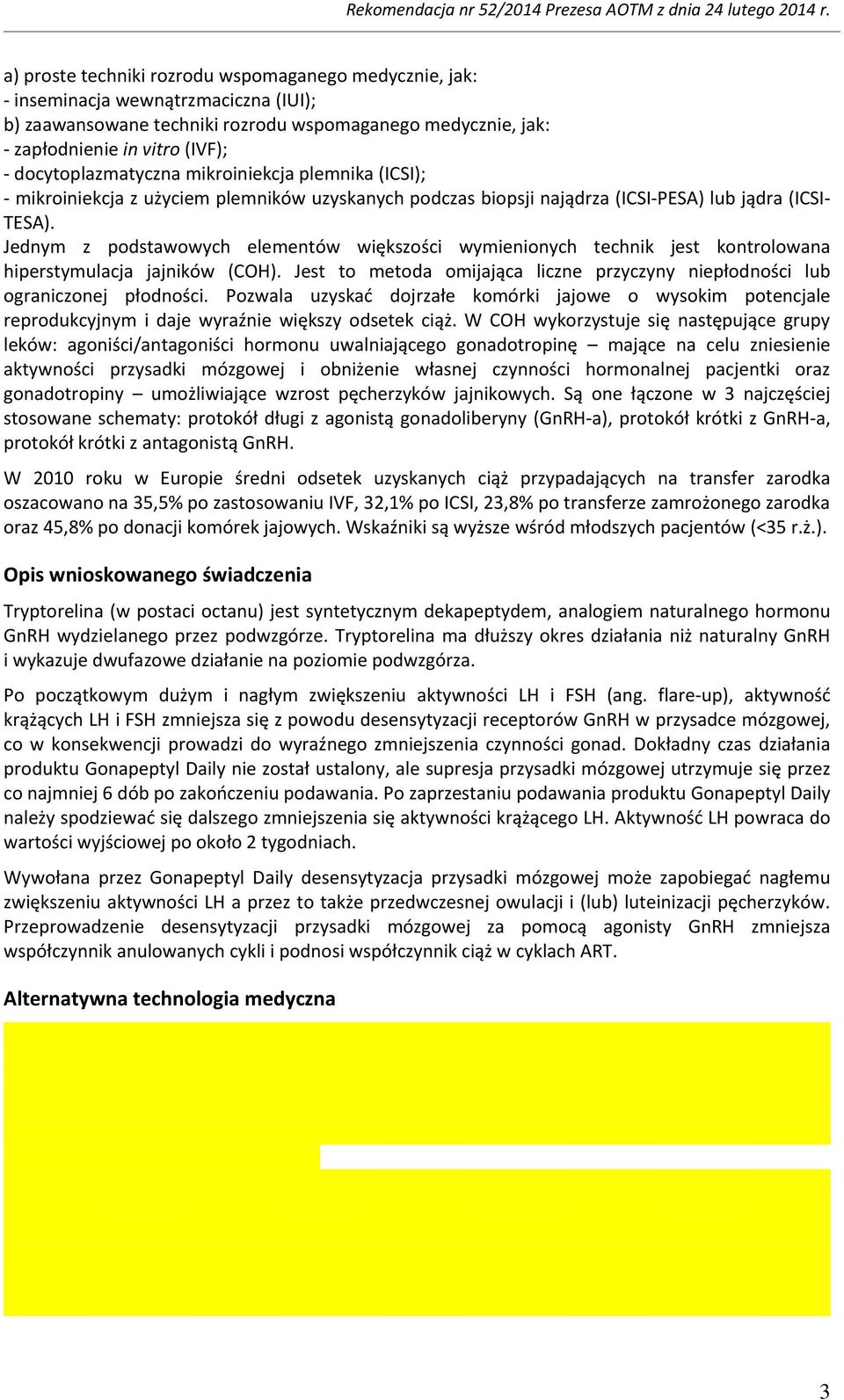 Rekomendacja nr 52/2014 Prezesa AOTM z dnia 24 lutego 2014 r.

a) proste techniki rozrodu wspomaganego medycznie, jak:
- inseminacja wewnątrzmaciczna (IUI);
b) zaawansowane techniki rozrodu wspomaganego medycznie, jak:
- zapłodnienie in vitro (IVF);
- docytoplazmatyczna mikroiniekcja plemnika (ICSI);
- mikroiniekcja z użyciem plemników uzyskanych podczas biopsji najądrza (ICSI-PESA) lub jądra (ICSI-TESA).
Jednym z podstawowych elementów większości wymienionych technik jest kontrolowana hiperstymulacja jajników (COH). Jest to metoda omijająca liczne przyczyny niepłodności lub ograniczonej płodności. Pozwala uzyskać dojrzałe komórki jajowe o wysokim potencjale reprodukcyjnym i daje wyraźnie większy odsetek ciąż. W COH wykorzystuje się następujące grupy leków: agoniści/antagoniści hormonu uwalniającego gonadotropinę – mające na celu zniesienie aktywności przysadki mózgowej i obniżenie własnej czynności hormonalnej pacjentki oraz gonadotropiny – umożliwiające wzrost pęcherzyków jajnikowych. Są one łączone w 3 najczęściej stosowane schematy: protokół długi z agonistą gonadoliberyny (GnRH-a), protokół krótki z GnRH-a, protokół krótki z antagonistą GnRH.

W 2010 roku w Europie średni odsetek uzyskanych ciąż przypadających na transfer zarodka oszacowano na 35,5% po zastosowaniu IVF, 32,1% po ICSI, 23,8% po transferze zamrożonego zarodka oraz 45,8% po donacji komórek jajowych. Wskaźniki są wyższe wśród młodszych pacjentów (<35 r.ż.).

Opis wnioskowanego świadczenia

Tryptorelina (w postaci octanu) jest syntetycznym dekapeptydem, analogiem naturalnego hormonu GnRH wydzielanego przez podwzgórze. Tryptorelina ma dłuższy okres działania niż naturalny GnRH i wykazuje dwufazowe działanie na poziomie podwzgórza.

Po początkowym dużym i nagłym zwiększeniu aktywności LH i FSH (ang. flare-up), aktywność krążących LH i FSH zmniejsza się z powodu desensytyzacji receptorów GnRH w przysadce mózgowej, co w konsekwencji prowadzi do wyraźnego zmniejszenia czynności gonad. Dokładny czas działania produktu Gonapeptyl Daily nie został ustalony, ale supresja przysadki mózgowej utrzymuje się przez co najmniej 6 dób po zakończeniu podawania. Po zaprzestaniu podawania produktu Gonapeptyl Daily należy spodziewać się dalszego zmniejszenia się aktywności krążącego LH. Aktywność LH powraca do wartości wyjściowej po około 2 tygodniach.

Wywołana przez Gonapeptyl Daily desensytyzacja przysadki mózgowej może zapobiegać nagłemu zwiększeniu aktywności LH a przez to także przedwczesnej owulacji i (lub) luteinizacji pęcherzyków. Przeprowadzenie desensytyzacji przysadki mózgowej za pomocą agonisty GnRH zmniejsza współczynnik anulowanych cykli i podnosi współczynnik ciąż w cyklach ART.

Alternatywna technologia medyczna

3